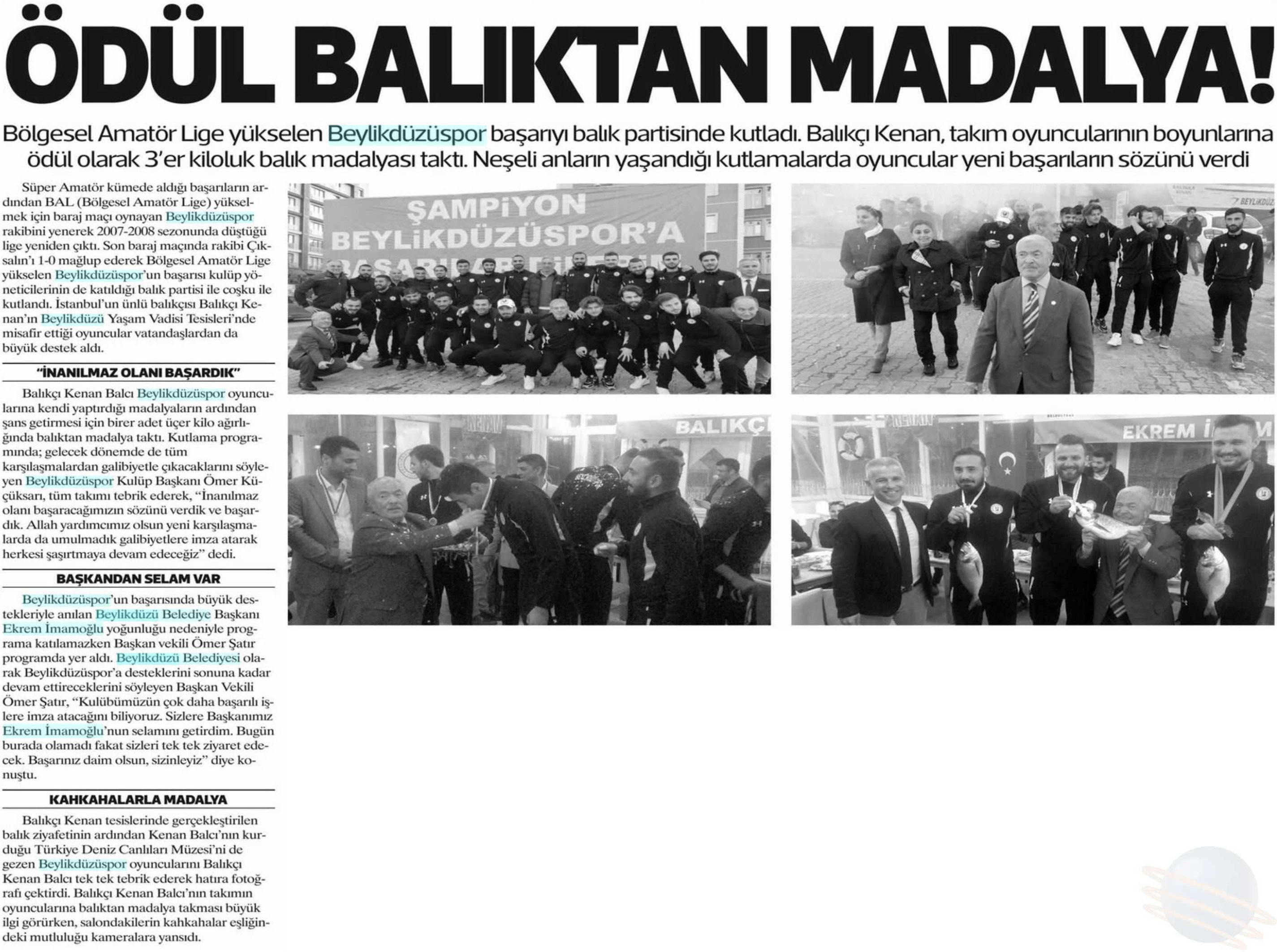 ÖDÜL BALIKTAN MADALYA!

Bölgesel Amatör Lige yükselen Beylikdüzüspor başarıyı balık partisinde kutladı. Balıkçı Kenan, takım oyuncularının boyunlarına ödül olarak 3'er kiloluk balık madalyası taktı. Neşeli anların yaşandığı kutlamalarda oyuncular yeni başarıların sözünü verdi

Süper Amatör kümede aldığı başarıların ardından BAL (Bölgesel Amatör Lige) yükselmek için baraj maçı oynayan Beylikdüzüspor rakibini yenerek 2007-2008 sezonunda düştüğü lige yeniden çıktı. Son baraj maçında rakibi Çıksalın'ı 1-0 mağlup ederek Bölgesel Amatör Lige yükselen Beylikdüzüspor'un başarısı kulüp yöneticilerinin de katıldığı balık partisi ile coşku ile kutlandı. İstanbul'un ünlü balıkçısı Balıkçı Kenan'ın Beylikdüzü Yaşam Vadisi Tesisleri'nde misafir ettiği oyuncular vatandaşlardan da büyük destek aldı.

"İNANILMAZ OLANI BAŞARDIK"

Balıkçı Kenan Balcı Beylikdüzüspor oyuncularına kendi yaptırdığı madalyaların ardından şans getirmesi için birer adet üçer kilo ağırlığında balıktan madalya taktı. Kutlama programında; gelecek dönemde de tüm karşılaşmalardan galibiyetle çıkacaklarını söyleyen Beylikdüzüspor Kulüp Başkanı Ömer Küçüksarı, tüm takımı tebrik ederek, "İnanılmaz olanı başaracağımızın sözünü verdik ve başardık. Allah yardımcımız olsun yeni karşılaşmalarda da umulmadık galibiyetlere imza atarak herkesi şaşırtmaya devam edeceğiz" dedi.

BAŞKANDAN SELAM VAR

Beylikdüzüspor'un başarısında büyük destekleriyle anılan Beylikdüzü Belediye Başkanı Ekrem İmamoğlu yoğunluğu nedeniyle programa katılamazken Başkan vekili Ömer Şatır programda yer aldı. Beylikdüzü Belediyesi olarak Beylikdüzüspor'a desteklerini sonuna kadar devam ettireceklerini söyleyen Başkan Vekili Ömer Şatır, "Kulübümüzün çok daha başarılı işlere imza atacağını biliyoruz. Sizlere Başkanımız Ekrem İmamoğlu'nun selamını getirdim. Bugün burada olamadı fakat sizleri tek tek ziyaret edecek. Başarınız daim olsun, sizinleyiz" diye konuştu.

KAHKAHALARLA MADALYA

Balıkçı Kenan tesislerinde gerçekleştirilen balık ziyafetinin ardından Kenan Balcı'nın kurduğu Türkiye Deniz Canlıları Müzesi'ni de gezen Beylikdüzüspor oyuncularını Balıkçı Kenan Balcı tek tek tebrik ederek hatıra fotoğrafı çektirdi. Balıkçı Kenan Balcı'nın takımın oyuncularına balıktan madalya takması büyük ilgi görürken, salondakilerin kahkahalar eşliğindeki mutluluğu kameralara yansıdı.

ŞAMPİYON BEYLİKDÜZÜSPOR'A BAŞARILAR DİLERİM

BEYLİKDÜZÜ

BALIKÇI

EKREM İ